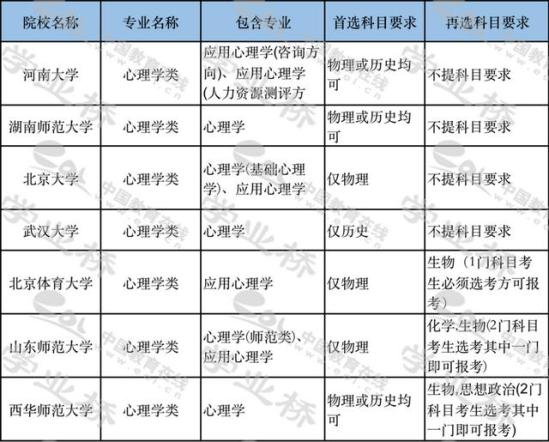 | 院校名称 | 专业名称 | 包含专业 | 首选科目要求 | 再选科目要求 |
|---|---|---|---|---|
| 河南大学 | 心理学类 | 应用心理学(咨询方向)、应用心理学(人力资源测评方 | 物理或历史均可 | 不提科目要求 |
| 湖南师范大学 | 心理学类 | 心理学 | 物理或历史均可 | 不提科目要求 |
| 北京大学 | 心理学类 | 心理学(基础心理学)、应用心理学 | 仅物理 | 不提科目要求 |
| 武汉大学 | 心理学类 | 心理学 | 仅历史 | 不提科目要求 |
| 北京体育大学 | 心理学类 | 应用心理学 | 仅物理 | 生物（1门科目考生必须选考方可报考） |
| 山东师范大学 | 心理学类 | 心理学(师范类)、应用心理学 | 仅物理 | 化学,生物(2门科目考生选考其中一门即可报考) |
| 西华师范大学 | 心理学类 | 心理学 | 物理或历史均可 | 生物,思想政治(2门科目考生选考其中一门即可报考) |

学业桥
中国教育在线